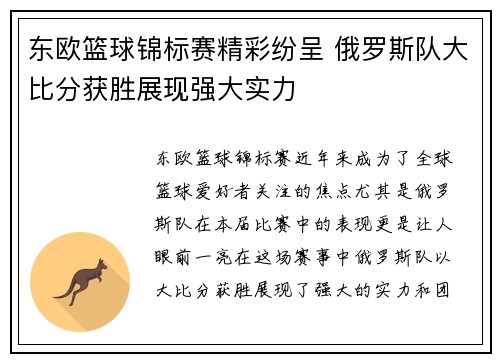 东欧篮球锦标赛精彩纷呈 俄罗斯队大比分获胜展现强大实力

东欧篮球锦标赛近年来成为了全球篮球爱好者关注的焦点尤其是俄罗斯队在本届比赛中的表现更是让人眼前一亮在这场赛事中俄罗斯队以大比分获胜展现了强大的实力和团